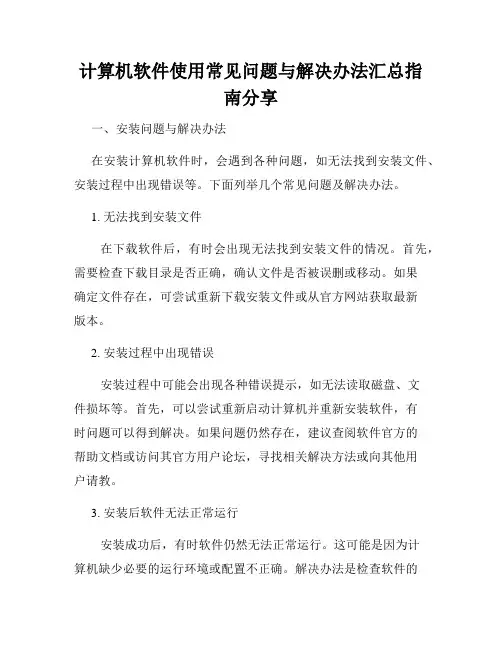 计算机软件使用常见问题与解决办法汇总指南分享

一、安装问题与解决办法

在安装计算机软件时，会遇到各种问题，如无法找到安装文件、安装过程中出现错误等。下面列举几个常见问题及解决办法。

1. 无法找到安装文件

在下载软件后，有时会出现无法找到安装文件的情况。首先，需要检查下载目录是否正确，确认文件是否被误删或移动。如果确定文件存在，可尝试重新下载安装文件或从官方网站获取最新版本。

2. 安装过程中出现错误

安装过程中可能会出现各种错误提示，如无法读取磁盘、文件损坏等。首先，可以尝试重新启动计算机并重新安装软件，有时问题可以得到解决。如果问题仍然存在，建议查阅软件官方的帮助文档或访问其官方用户论坛，寻找相关解决方法或向其他用户请教。

3. 安装后软件无法正常运行

安装成功后，有时软件仍然无法正常运行。这可能是因为计算机缺少必要的运行环境或配置不正确。解决办法是检查软件的